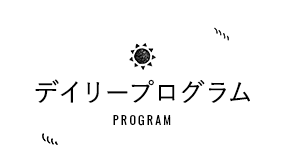 デイリープログラム
PROGRAM